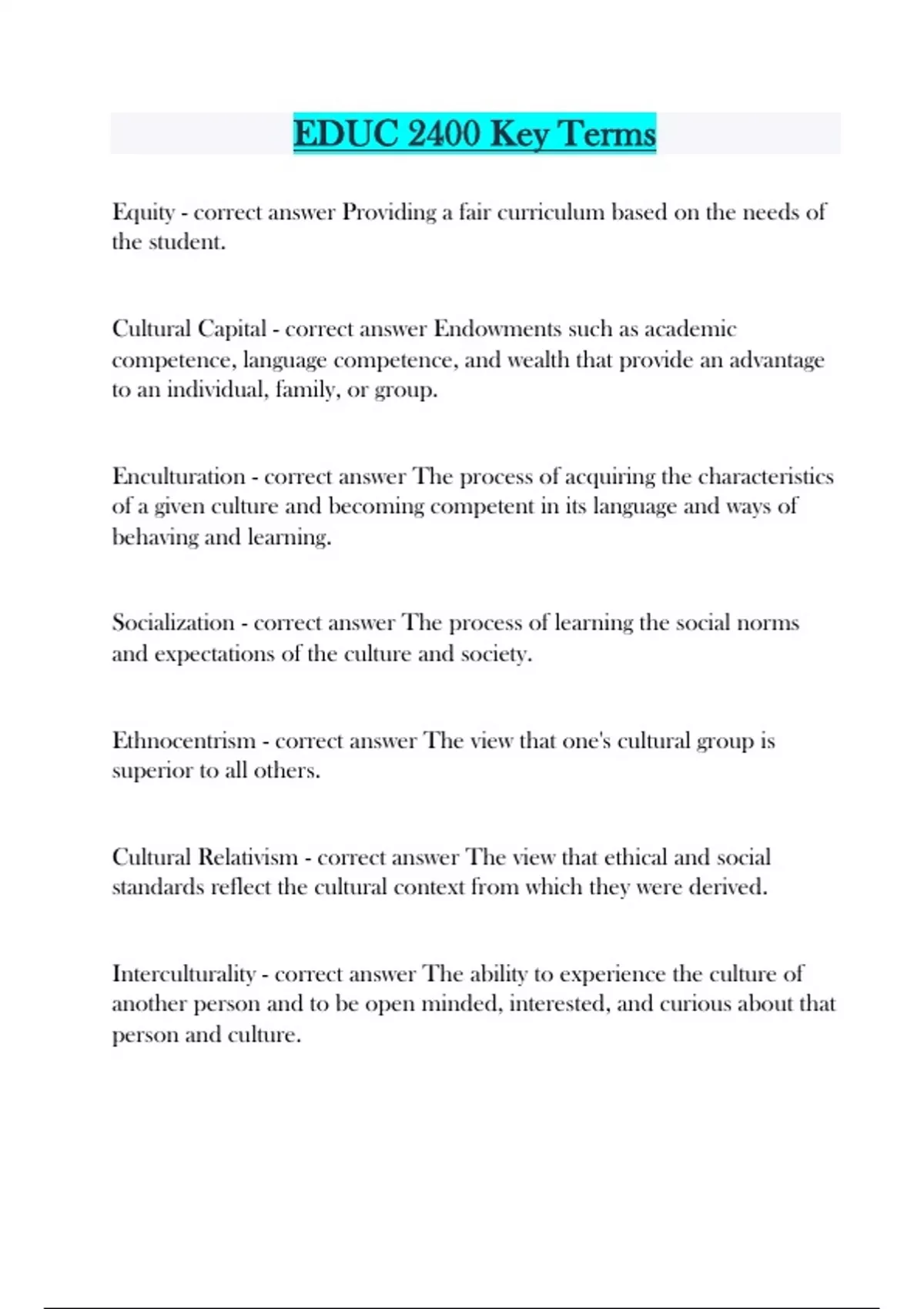 EDUC 2400 Key Terms

Equity - correct answer Providing a fair curriculum based on the needs of the student.

Cultural Capital - correct answer Endowments such as academic competence, language competence, and wealth that provide an advantage to an individual, family, or group.

Enculturation - correct answer The process of acquiring the characteristics of a given culture and becoming competent in its language and ways of behaving and learning.

Socialization - correct answer The process of learning the social norms and expectations of the culture and society.

Ethnocentrism - correct answer The view that one's cultural group is superior to all others.

Cultural Relativism - correct answer The view that ethical and social standards reflect the cultural context from which they were derived.

Interculturality - correct answer The ability to experience the culture of another person and to be open minded, interested, and curious about that person and culture.